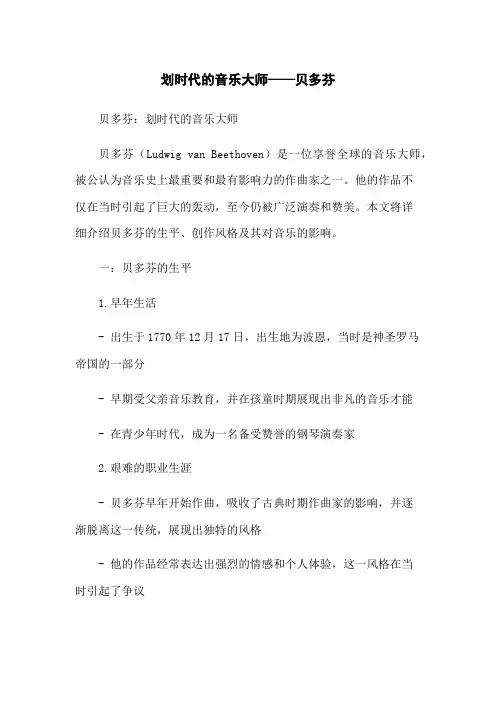 划时代的音乐大师——贝多芬

贝多芬：划时代的音乐大师

贝多芬（Ludwig van Beethoven）是一位享誉全球的音乐大师，被公认为音乐史上最重要和最有影响力的作曲家之一。他的作品不仅在当时引起了巨大的轰动，至今仍被广泛演奏和赞美。本文将详细介绍贝多芬的生平、创作风格及其对音乐的影响。

一：贝多芬的生平

1.早年生活

- 出生于1770年12月17日，出生地为波恩，当时是神圣罗马帝国的一部分

- 早期受父亲音乐教育，并在孩童时期展现出非凡的音乐才能

- 在青少年时代，成为一名备受赞誉的钢琴演奏家

2.艰难的职业生涯

- 贝多芬早年开始作曲，吸收了古典时期作曲家的影响，并逐渐脱离这一传统，展现出独特的风格

- 他的作品经常表达出强烈的情感和个人体验，这一风格在当时引起了争议